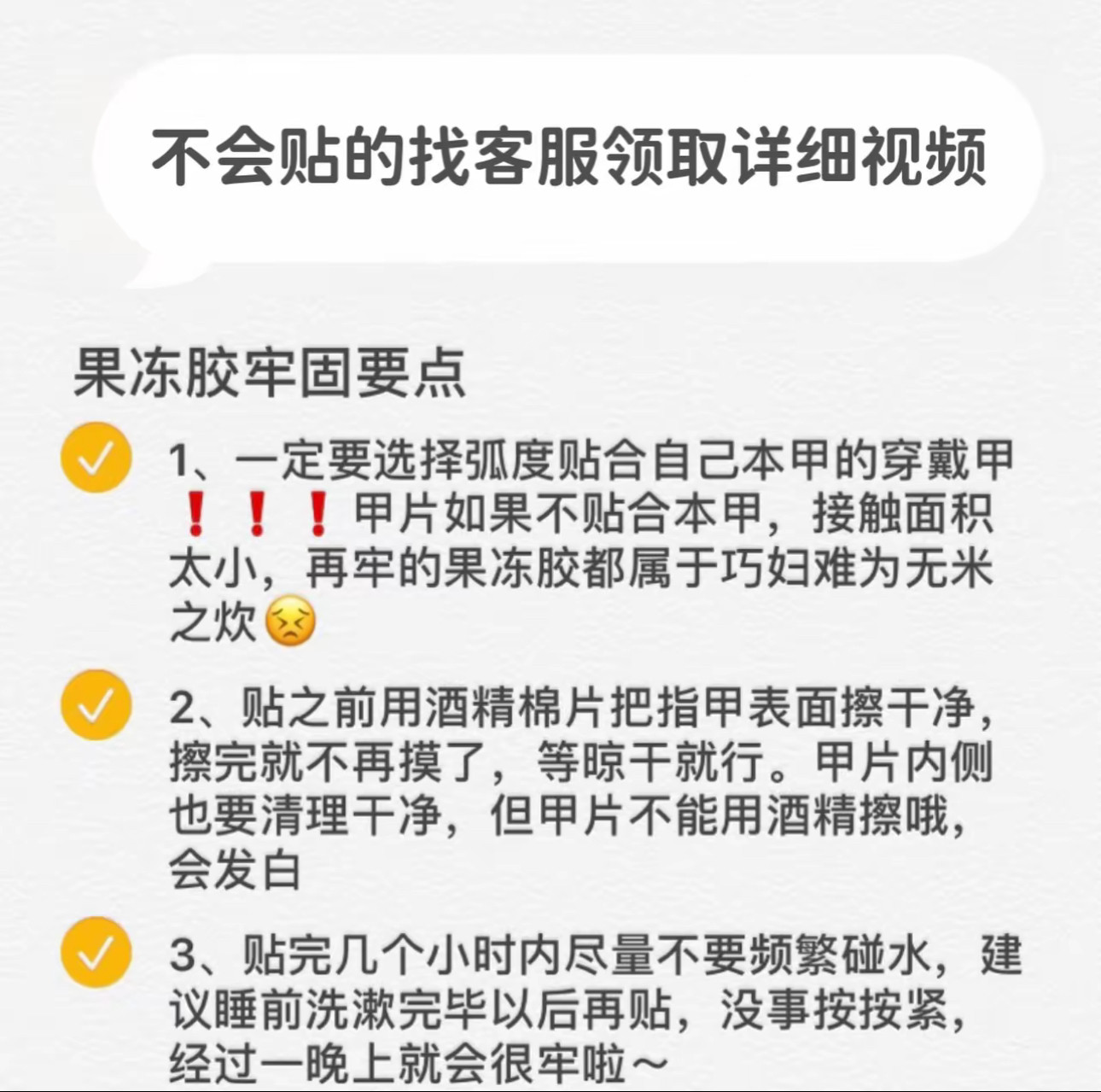 不会贴的找客服领取详细视频

果冻胶牢固要点

✓ 1、一定要选择弧度贴合自己本甲的穿戴甲❗❗❗甲片如果不贴合本甲，接触面积太小，再牢的果冻胶都属于巧妇难为无米之炊😣

✓ 2、贴之前用酒精棉片把指甲表面擦干净，擦完就不再摸了，等晾干就行。甲片内侧也要清理干净，但甲片不能用酒精擦哦，会发白

✓ 3、贴完几个小时内尽量不要频繁碰水，建议睡前洗漱完毕以后再贴，没事按按紧，经过一晚上就会很牢啦～